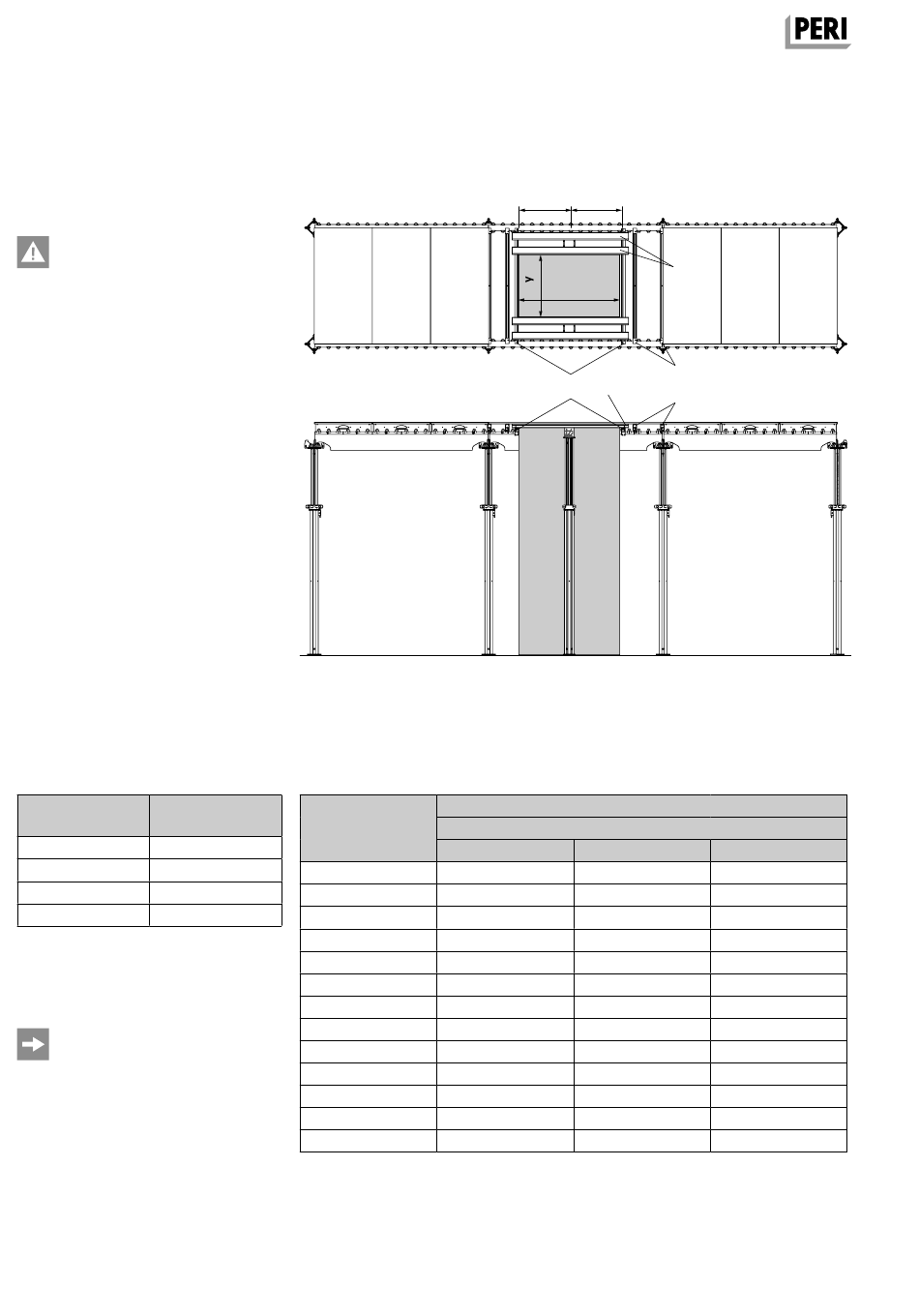 PERI

y